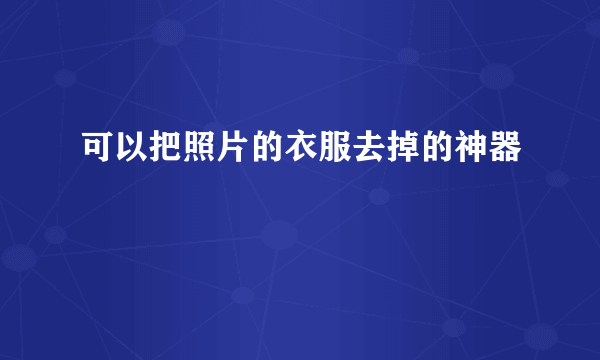 可以把照片的衣服去掉的神器